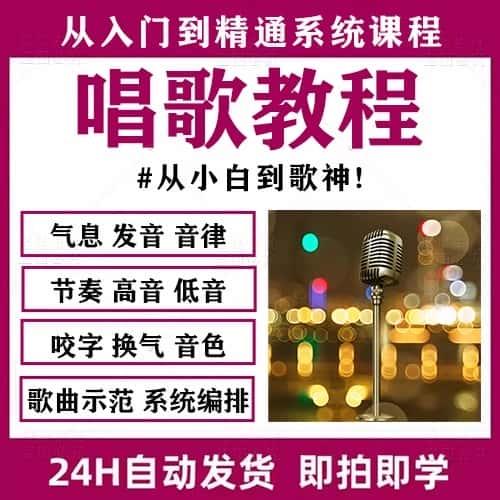 从入门到精通系统课程

唱歌教程

#从小白到歌神!

气息 发音 音律

节奏 高音 低音

咬字 换气 音色

歌曲示范 系统编排

24H自动发货 即拍即学